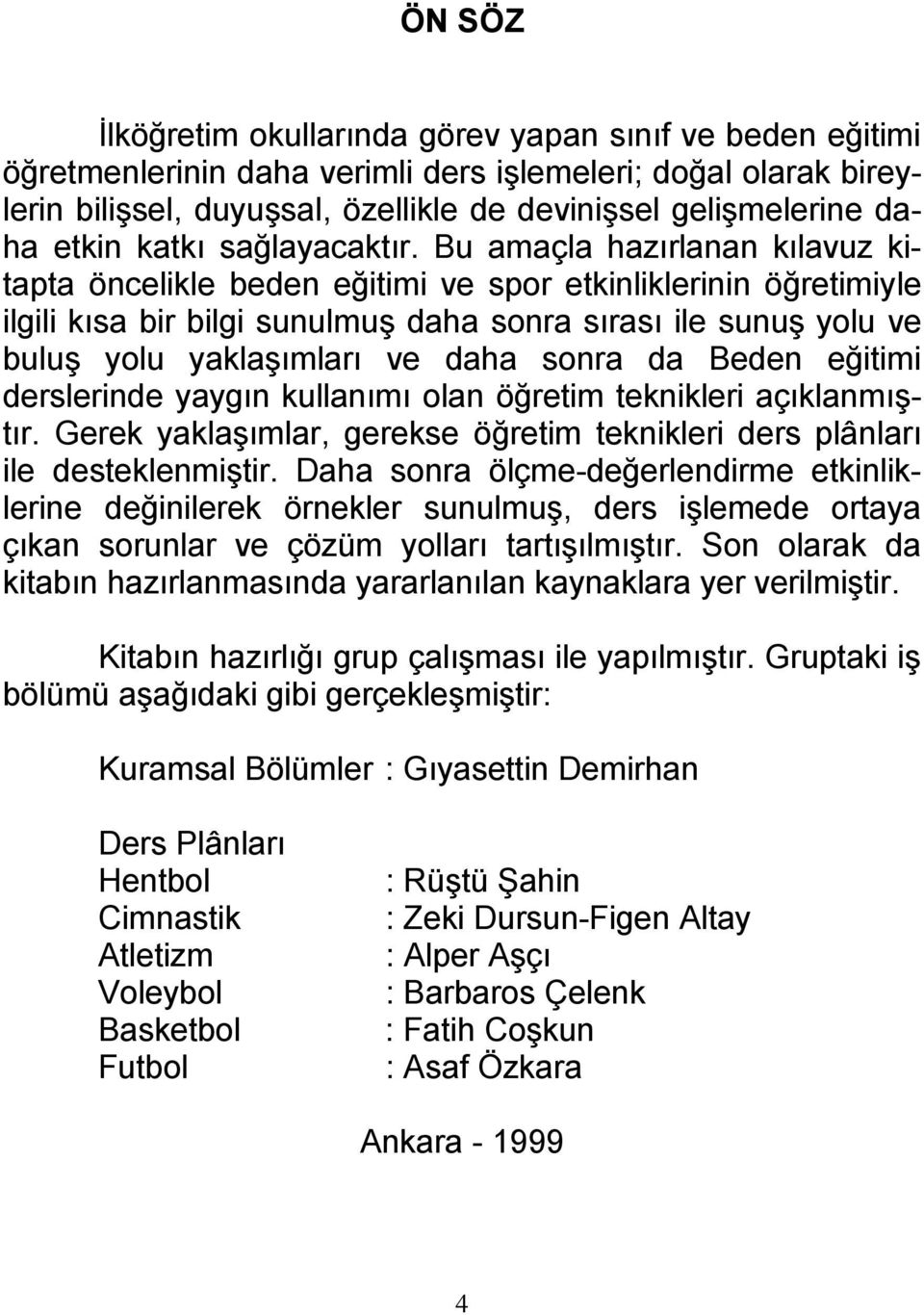 ÖN SÖZ

İlköğretim okullarında görev yapan sınıf ve beden eğitimi öğretmenlerinin daha verimli ders işlemeleri; doğal olarak bireylerin bilişsel, duyuşsal, özellikle de devinişsel gelişmelerine daha etkin katkı sağlayacaktır. Bu amaçla hazırlanan kılavuz kitapta öncelikle beden eğitimi ve spor etkinliklerinin öğretimiyle ilgili kısa bir bilgi sunulmuş daha sonra sırası ile sunuş yolu ve buluş yolu yaklaşımları ve daha sonra da Beden eğitimi derslerinde yaygın kullanımı olan öğretim teknikleri açıklanmıştır. Gerek yaklaşımlar, gerekse öğretim teknikleri ders plânları ile desteklenmiştir. Daha sonra ölçme-değerlendirme etkinliklerine değinilerek örnekler sunulmuş, ders işlemede ortaya çıkan sorunlar ve çözüm yolları tartışılmıştır. Son olarak da kitabın hazırlanmasında yararlanılan kaynaklara yer verilmiştir.

Kitabın hazırlığı grup çalışması ile yapılmıştır. Gruptaki iş bölümü aşağıdaki gibi gerçekleşmiştir:

Kuramsal Bölümler : Gıyasettin Demirhan

Ders Plânları
Hentbol : Rüştü Şahin
Cimnastik : Zeki Dursun-Figen Altay
Atletizm : Alper Aşçı
Voleybol : Barbaros Çelenk
Basketbol : Fatih Coşkun
Futbol : Asaf Özkara

Ankara - 1999

4